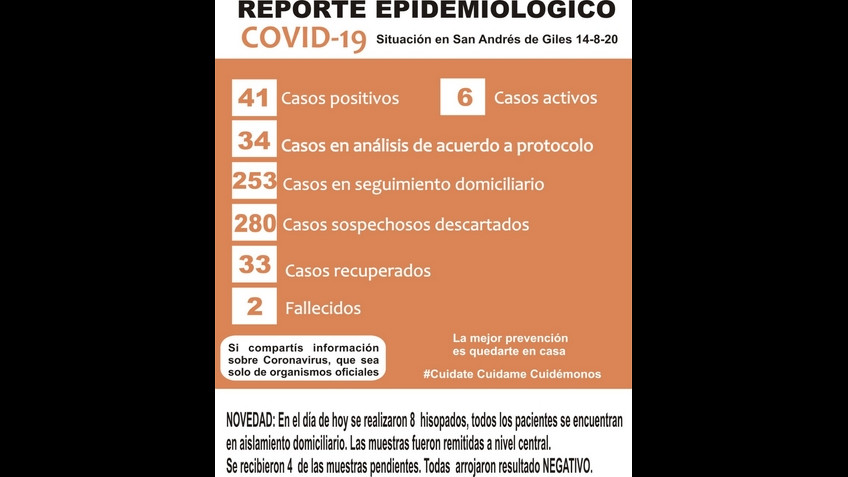 REPORTE EPIDEMIOLOGICO

COVID-19 Situación en San Andrés de Giles 14-8-20

41 Casos positivos

6 Casos activos

34 Casos en análisis de acuerdo a protocolo

253 Casos en seguimiento domiciliario

280 Casos sospechosos descartados

33 Casos recuperados

2 Fallecidos

Si compartís información sobre Coronavirus, que sea solo de organismos oficiales

La mejor prevención es quedarte en casa

#Cuidate Cuidame Cuidémonos

NOVEDAD: En el día de hoy se realizaron 8 hisopados, todos los pacientes se encuentran en aislamiento domiciliario. Las muestras fueron remitidas a nivel central.
Se recibieron 4 de las muestras pendientes. Todas arrojaron resultado NEGATIVO.